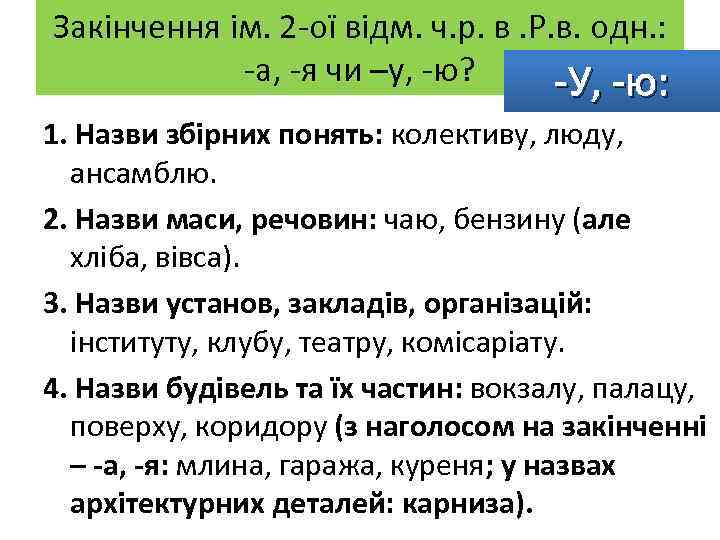 Закінчення ім. 2-ої відм. ч.р. в .Р.в. одн.: -а, -я чи –у, -ю?

-У, -ю:

1. Назви збірних понять: колективу, люду, ансамблю.

2. Назви маси, речовин: чаю, бензину (але хліба, вівса).

3. Назви установ, закладів, організацій: інституту, клубу, театру, комісаріату.

4. Назви будівель та їх частин: вокзалу, палацу, поверху, коридору (з наголосом на закінченні – -а, -я: млина, гаража, куреня; у назвах архітектурних деталей: карниза).